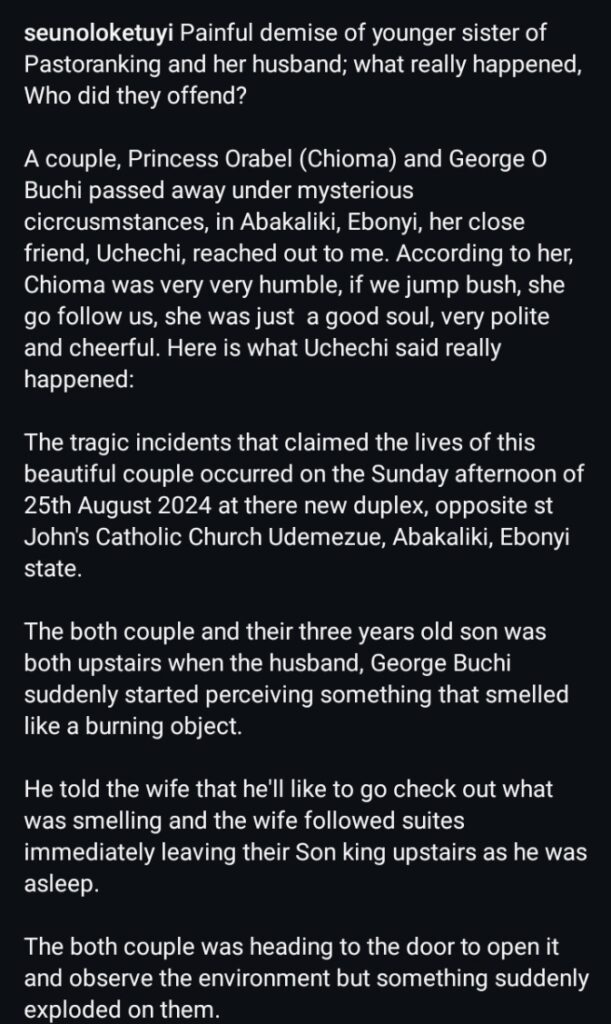 seunoloketuyi Painful demise of younger sister of Pastoranking and her husband; what really happened, Who did they offend?

A couple, Princess Orabel (Chioma) and George O Buchi passed away under mysterious cicrcusmstances, in Abakaliki, Ebonyi, her close friend, Uchechi, reached out to me. According to her, Chioma was very very humble, if we jump bush, she go follow us, she was just a good soul, very polite and cheerful. Here is what Uchechi said really happened:

The tragic incidents that claimed the lives of this beautiful couple occurred on the Sunday afternoon of 25th August 2024 at there new duplex, opposite st John's Catholic Church Udemezue, Abakaliki, Ebonyi state.

The both couple and their three years old son was both upstairs when the husband, George Buchi suddenly started perceiving something that smelled like a burning object.

He told the wife that he'll like to go check out what was smelling and the wife followed suites immediately leaving their Son king upstairs as he was asleep.

The both couple was heading to the door to open it and observe the environment but something suddenly exploded on them.